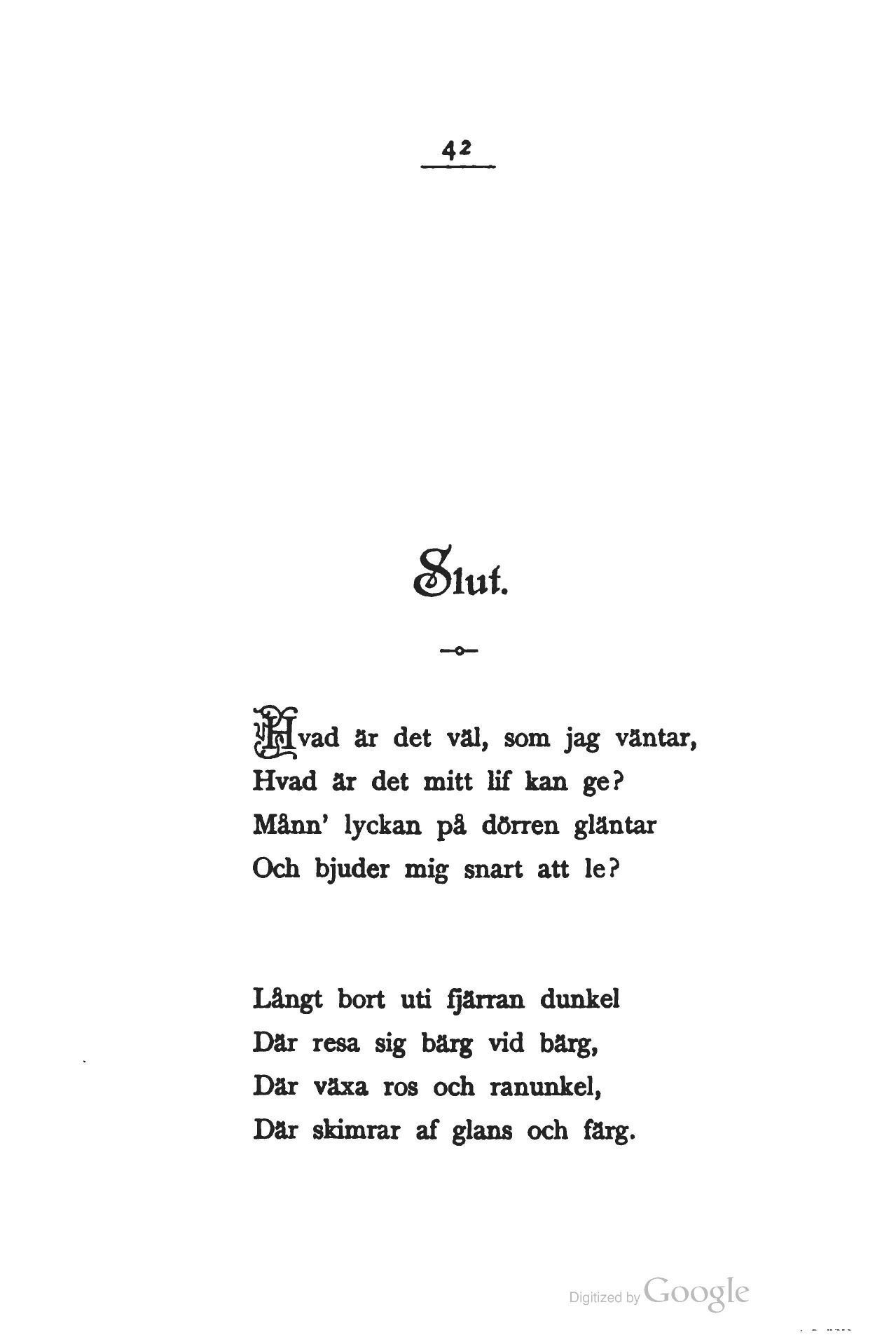 42

Slut.

Hvad är det väl, som jag väntar,
Hvad är det mitt lif kan ge?
Månn' lyckan på dörren gläntar
Och bjuder mig snart att le?

Långt bort uti fjärran dunkel
Där resa sig bärg vid bärg,
Där växa ros och ranunkel,
Där skimrar af glans och färg.

Digitized by Google